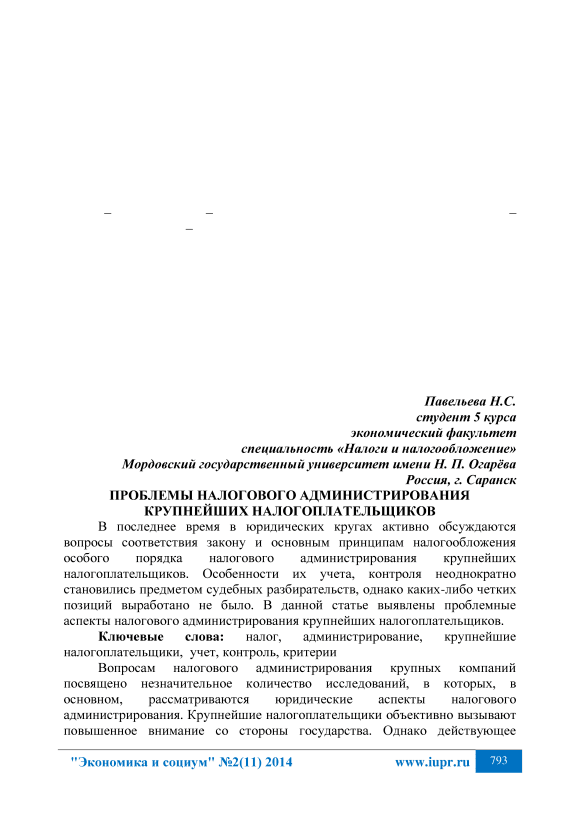 –	–	–
–

Павельева Н.С.
студент 5 курса
экономический факультет
специальность «Налоги и налогообложение»
Мордовский государственный университет имени Н. П. Огарёва
Россия, г. Саранск

ПРОБЛЕМЫ НАЛОГОВОГО АДМИНИСТРИРОВАНИЯ КРУПНЕЙШИХ НАЛОГОПЛАТЕЛЬЩИКОВ

В последнее время в юридических кругах активно обсуждаются вопросы соответствия закону и основным принципам налогообложения особого порядка налогового администрирования крупнейших налогоплательщиков. Особенности их учета, контроля неоднократно становились предметом судебных разбирательств, однако каких-либо четких позиций выработано не было. В данной статье выявлены проблемные аспекты налогового администрирования крупнейших налогоплательщиков.

Ключевые слова: налог, администрирование, крупнейшие налогоплательщики, учет, контроль, критерии

Вопросам налогового администрирования крупных компаний посвящено незначительное количество исследований, в которых, в основном, рассматриваются юридические аспекты налогового администрирования. Крупнейшие налогоплательщики объективно вызывают повышенное внимание со стороны государства. Однако действующее

"Экономика и социум" №2(11) 2014	www.iupr.ru	793